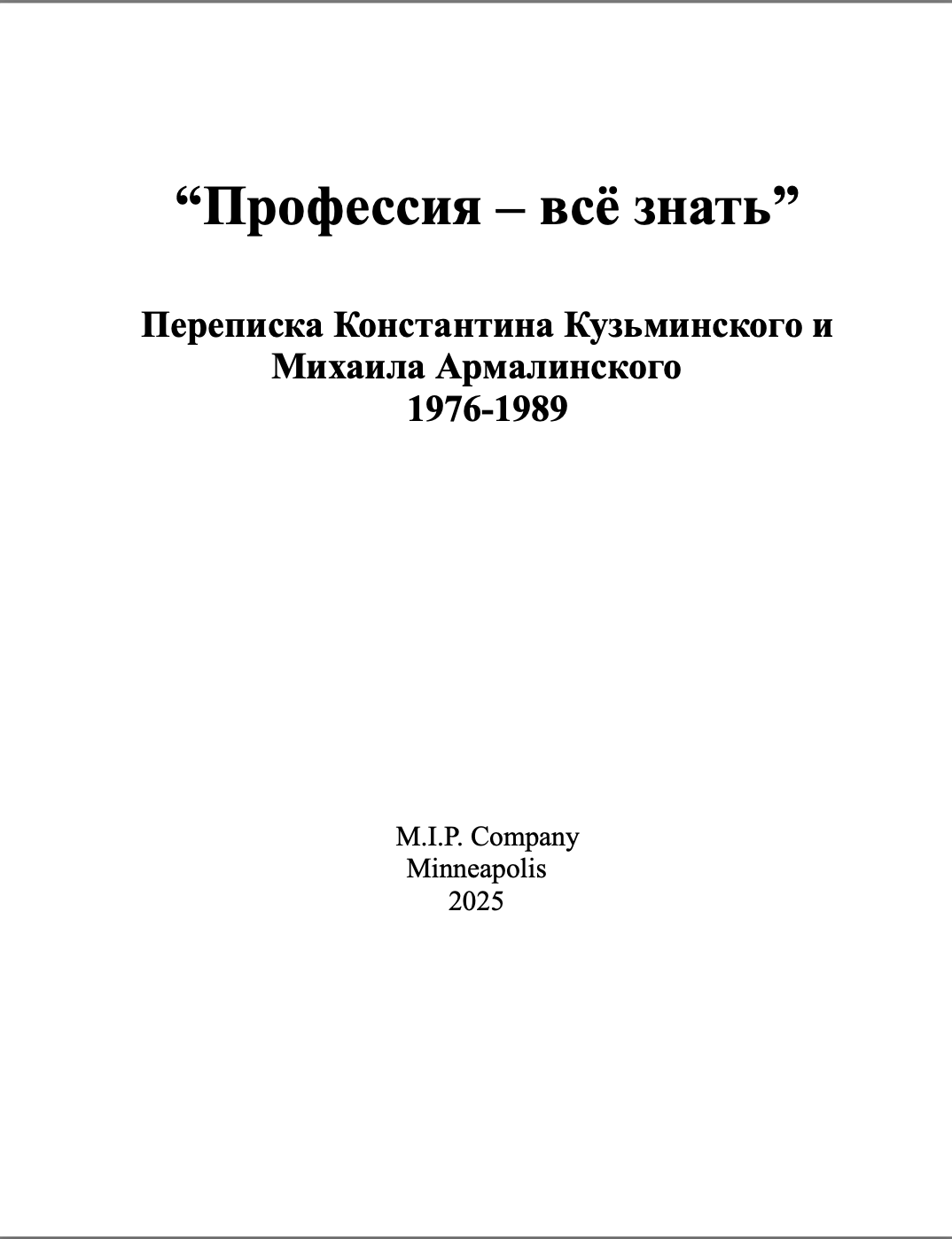 “Профессия – всё знать”

Переписка Константина Кузьминского и Михаила Армалинского
1976-1989

M.I.P. Company
Minneapolis
2025